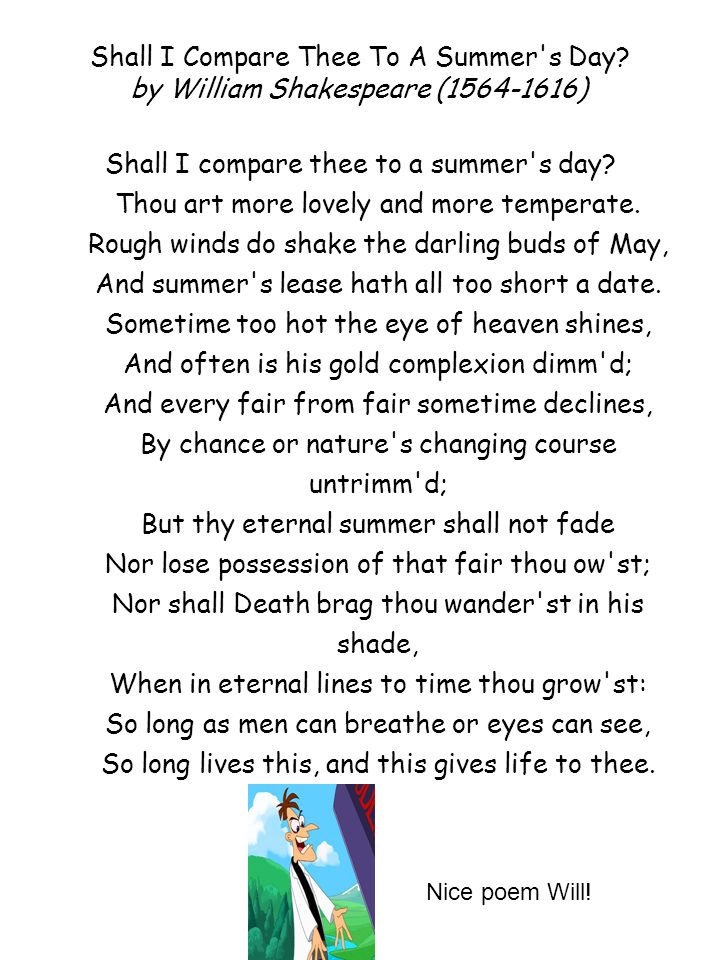 Shall I Compare Thee To A Summer's Day?
by William Shakespeare (1564-1616)

Shall I compare thee to a summer's day?
Thou art more lovely and more temperate.
Rough winds do shake the darling buds of May,
And summer's lease hath all too short a date.
Sometime too hot the eye of heaven shines,
And often is his gold complexion dimm'd;
And every fair from fair sometime declines,
By chance or nature's changing course untrimm'd;
But thy eternal summer shall not fade
Nor lose possession of that fair thou ow'st;
Nor shall Death brag thou wander'st in his shade,
When in eternal lines to time thou grow'st:
So long as men can breathe or eyes can see,
So long lives this, and this gives life to thee.

Nice poem Will!